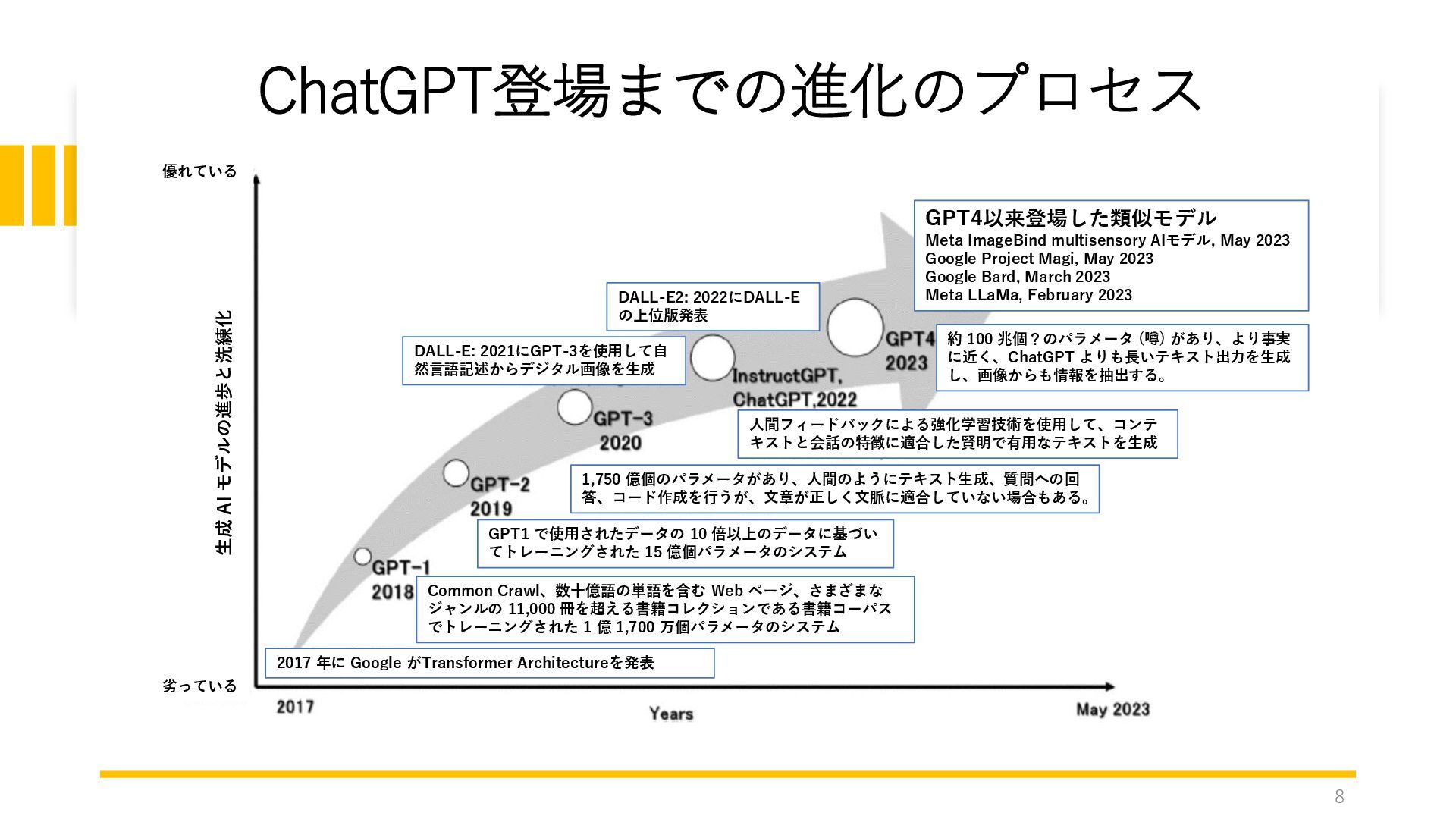 ChatGPT登場までの進化のプロセス

優れている

生成 AI モデルの進歩と洗練化

劣っている

GPT4以来登場した類似モデル
Meta ImageBind multisensory AIモデル, May 2023
Google Project Magi, May 2023
Google Bard, March 2023
Meta LLaMa, February 2023

DALL-E2: 2022にDALL-Eの上位版発表

DALL-E: 2021にGPT-3を使用して自然言語記述からデジタル画像を生成

GPT4
2023

約 100 兆個？のパラメータ（噂）があり、より事実に近く、ChatGPT よりも長いテキスト出力を生成し、画像からも情報を抽出する。

InstructGPT,
ChatGPT,2022

人間フィードバックによる強化学習技術を使用して、コンテキストと会話の特徴に適合した賢明で有用なテキストを生成

GPT-3
2020

1,750 億個のパラメータがあり、人間のようにテキスト生成、質問への回答、コード作成を行うが、文章が正しく文脈に適合していない場合もある。

GPT-2
2019

GPT1 で使用されたデータの 10 倍以上のデータに基づいてトレーニングされた 15 億個パラメータのシステム

GPT-1
2018

Common Crawl、数十億語の単語を含む Web ページ、さまざまなジャンルの 11,000 冊を超える書籍コレクションである書籍コーパスでトレーニングされた 1 億 1,700 万個パラメータのシステム

2017 年に Google がTransformer Architectureを発表

2017

Years

May 2023

8